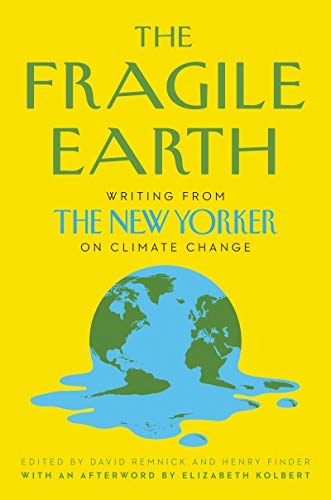 THE FRAGILE EARTH

WRITING FROM
THE NEW YORKER
ON CLIMATE CHANGE

EDITED BY DAVID REMNICK AND HENRY FINDER
WITH AN AFTERWORD BY ELIZABETH KOLBERT